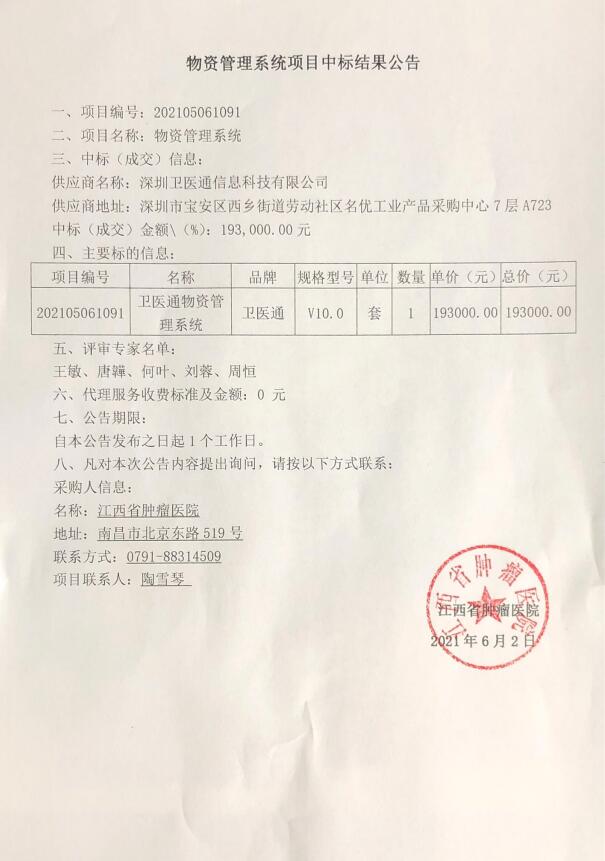 物资管理系统项目中标结果公告

一、项目编号：202105061091
二、项目名称：物资管理系统
三、中标（成交）信息：
供应商名称：深圳卫医通信息科技有限公司
供应商地址：深圳市宝安区西乡街道劳动社区名优工业产品采购中心 7 层 A723
中标（成交）金额\（%）：193,000.00 元
四、主要标的信息：

| 项目编号 | 名称 | 品牌 | 规格型号 | 单位 | 数量 | 单价（元） | 总价（元） |
|---|---|---|---|---|---|---|---|
| 202105061091 | 卫医通物资管理系统 | 卫医通 | V10.0 | 套 | 1 | 193000.00 | 193000.00 |

五、评审专家名单：
王敏、唐韡、何叶、刘蓉、周恒
六、代理服务收费标准及金额：0 元
七、公告期限：
自本公告发布之日起 1 个工作日。
八、凡对本次公告内容提出询问，请按以下方式联系：
采购人信息：
名称：江西省肿瘤医院
地址：南昌市北京东路 519 号
联系方式：0791-88314509
项目联系人：陶雪琴

江西省肿瘤医院
江西省肿瘤医院
2021 年 6 月 2 日